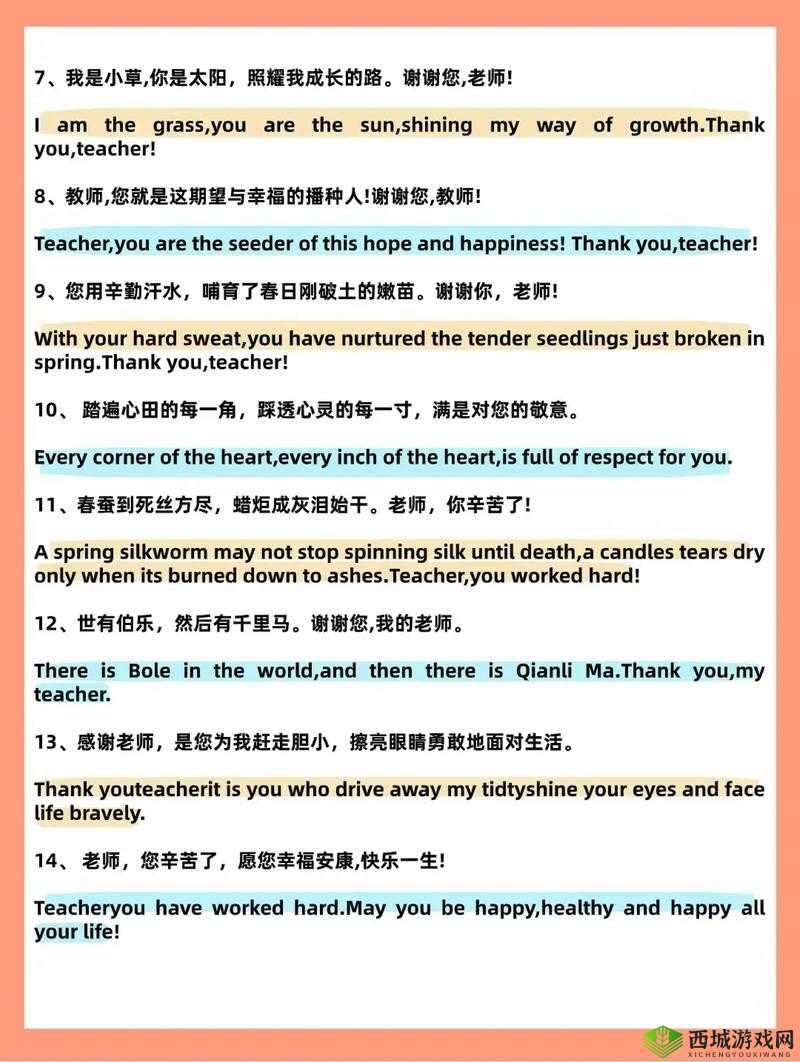 7、我是小草,你是太阳，照耀我成长的路。谢谢您,老师!

I am the grass,you are the sun,shining my way of growth.Thank you,teacher!

8、教师,您就是这期望与幸福的播种人!谢谢您,教师!

Teacher,you are the seeder of this hope and happiness! Thank you,teacher!

9、您用辛勤汗水，哺育了春日刚破土的嫩苗。谢谢你，老师!

With your hard sweat,you have nurtured the tender seedlings just broken in spring.Thank you,teacher!

10、踏遍心田的每一角，踩透心灵的每一寸，满是对您的敬意。

Every corner of the heart,every inch of the heart,is full of respect for you.

11、春蚕到死丝方尽，蜡炬成灰泪始干。老师，你辛苦了!

A spring silkworm may not stop spinning silk until death,a candles tears dry only when its burned down to ashes.Teacher,you worked hard!

12、世有伯乐，然后有千里马。谢谢您,我的老师。

There is Bole in the world,and then there is Qianli Ma.Thank you,my teacher.

13、感谢老师，是您为我赶走胆小，擦亮眼睛勇敢地面对生活。

Thank youteacherit is you who drive away my tidtyshine your eyes and face life bravely.

14、老师，您辛苦了，愿您幸福安康,快乐一生!

Teacheryou have worked hard.May you be happy,healthy and happy all your life!

西城游戏网
XICHENGYOUXIWANG